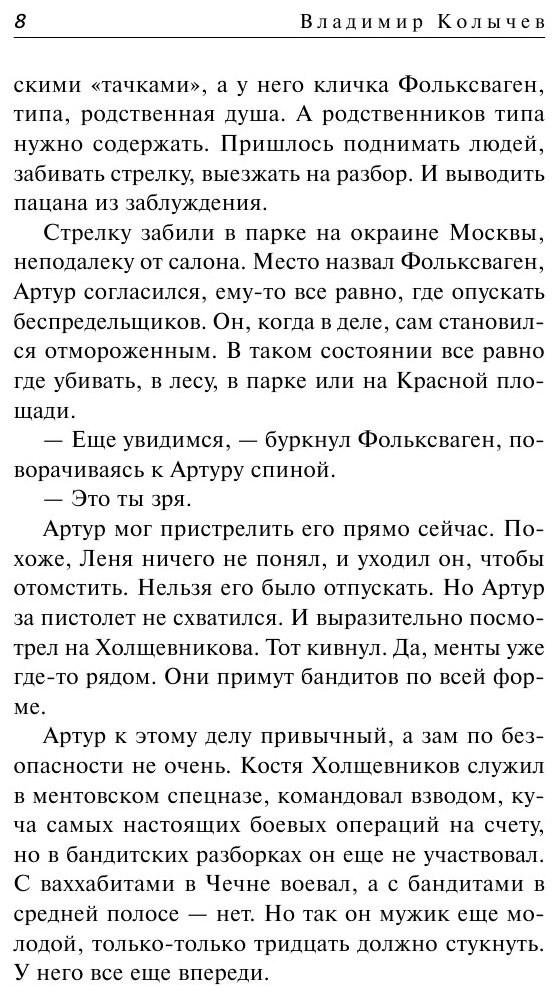 8 Владимир Колычев

скими «тачками», а у него кличка Фольксваген, типа, родственная душа. А родственников типа нужно содержать. Пришлось поднимать людей, забивать стрелку, выезжать на разбор. И выводить пацана из заблуждения.

Стрелку забили в парке на окраине Москвы, неподалеку от салона. Место назвал Фольксваген, Артур согласился, ему-то все равно, где опускать беспредельщиков. Он, когда в деле, сам становился отмороженным. В таком состоянии все равно где убивать, в лесу, в парке или на Красной площади.

— Еще увидимся, — буркнул Фольксваген, поворачиваясь к Артуру спиной.

— Это ты зря.

Артур мог пристрелить его прямо сейчас. Похоже, Леня ничего не понял, и уходил он, чтобы отомстить. Нельзя его было отпускать. Но Артур за пистолет не схватился. И выразительно посмотрел на Холщевникова. Тот кивнул. Да, менты уже где-то рядом. Они примут бандитов по всей форме.

Артур к этому делу привычный, а зам по безопасности не очень. Костя Холщевников служил в ментовском спецназе, командовал взводом, куча самых настоящих боевых операций на счету, но в бандитских разборках он еще не участвовал. С ваххабитами в Чечне воевал, а с бандитами в средней полосе — нет. Но так он мужик еще молодой, только-только тридцать должно стукнуть. У него все еще впереди.